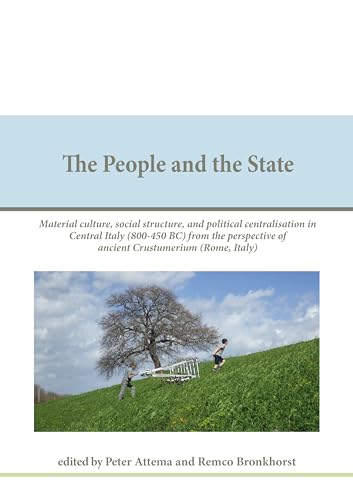 The People and the State

Material culture, social structure, and political centralisation in Central Italy (800-450 BC) from the perspective of ancient Crustumerium (Rome, Italy)

edited by Peter Attema and Remco Bronkhorst